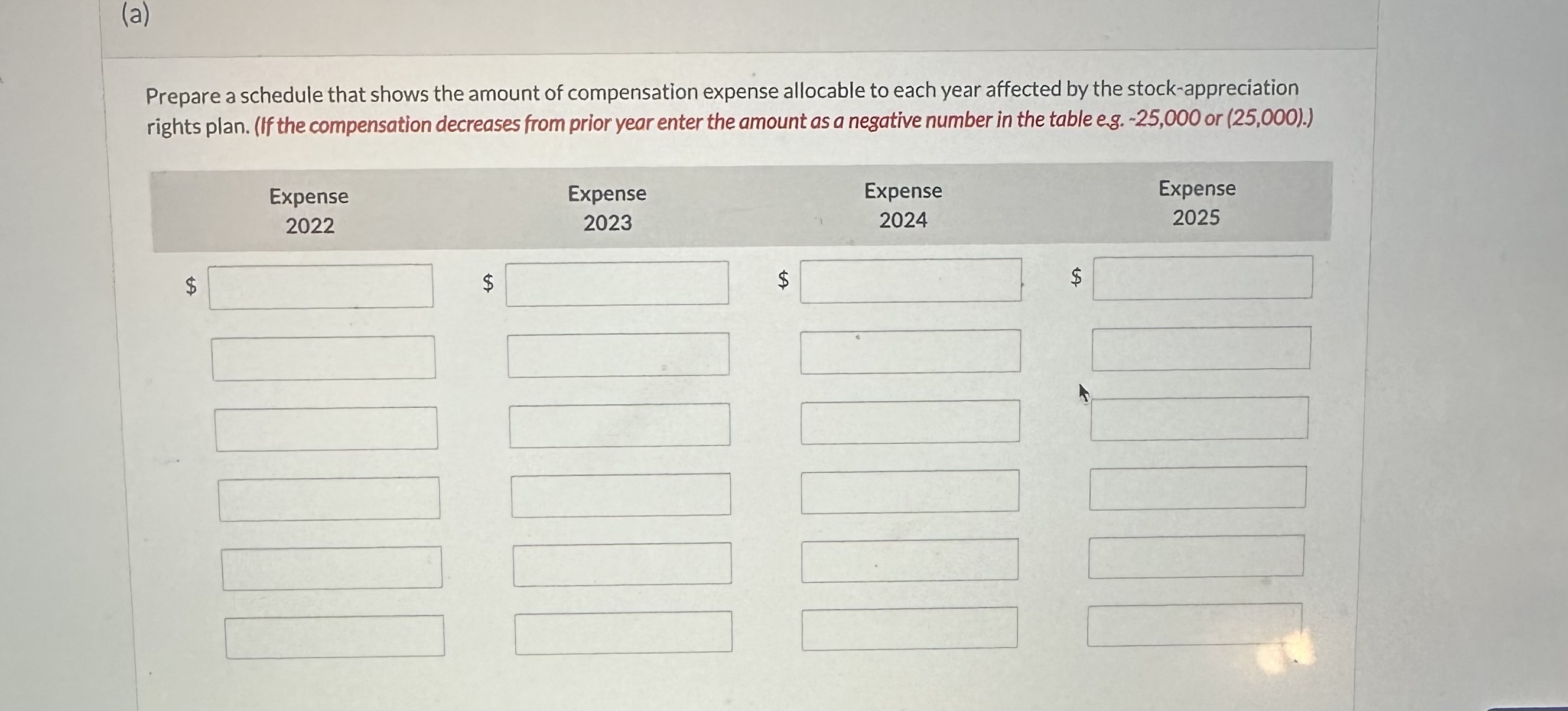 (a)

Prepare a schedule that shows the amount of compensation expense allocable to each year affected by the stock-appreciation rights plan. (If the compensation decreases from prior year enter the amount as a negative number in the table e.g. -25,000 or (25,000).)

| Expense 2022 | Expense 2023 | Expense 2024 | Expense 2025 |
|---|---|---|---|
| $ | $ | $ | $ |
| | | | |
| | | | |
| | | | |
| | | | |
| | | | |